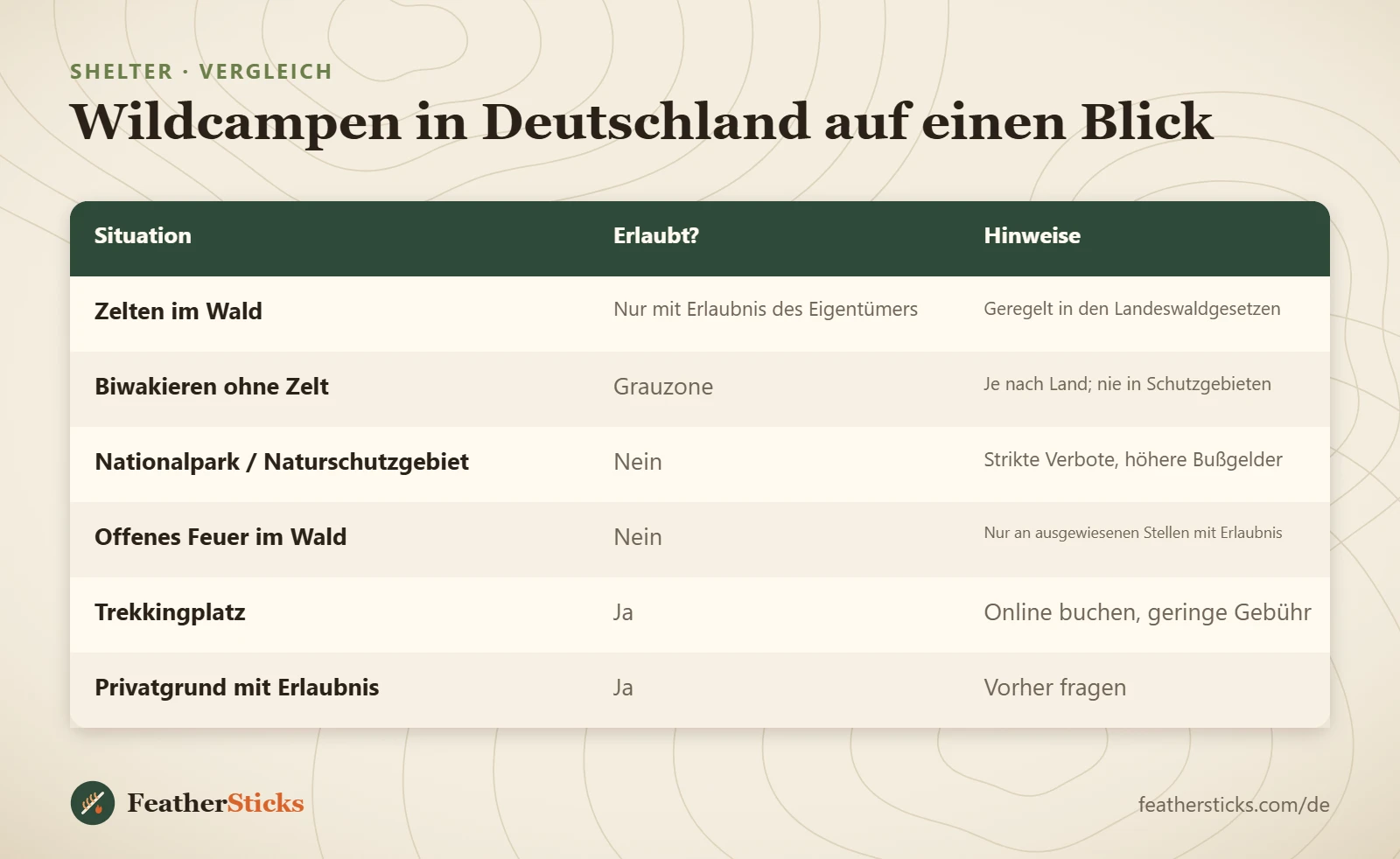 SHELTER · VERGLEICH

Wildcampen in Deutschland auf einen Blick

| Situation | Erlaubt? | Hinweise |
|---|---|---|
| Zelten im Wald | Nur mit Erlaubnis des Eigentümers | Geregelt in den Landeswaldgesetzen |
| Biwakieren ohne Zelt | Grauzone | Je nach Land; nie in Schutzgebieten |
| Nationalpark / Naturschutzgebiet | Nein | Strikte Verbote, höhere Bußgelder |
| Offenes Feuer im Wald | Nein | Nur an ausgewiesenen Stellen mit Erlaubnis |
| Trekkingplatz | Ja | Online buchen, geringe Gebühr |
| Privatgrund mit Erlaubnis | Ja | Vorher fragen |

FeatherSticks

feathersticks.com/de